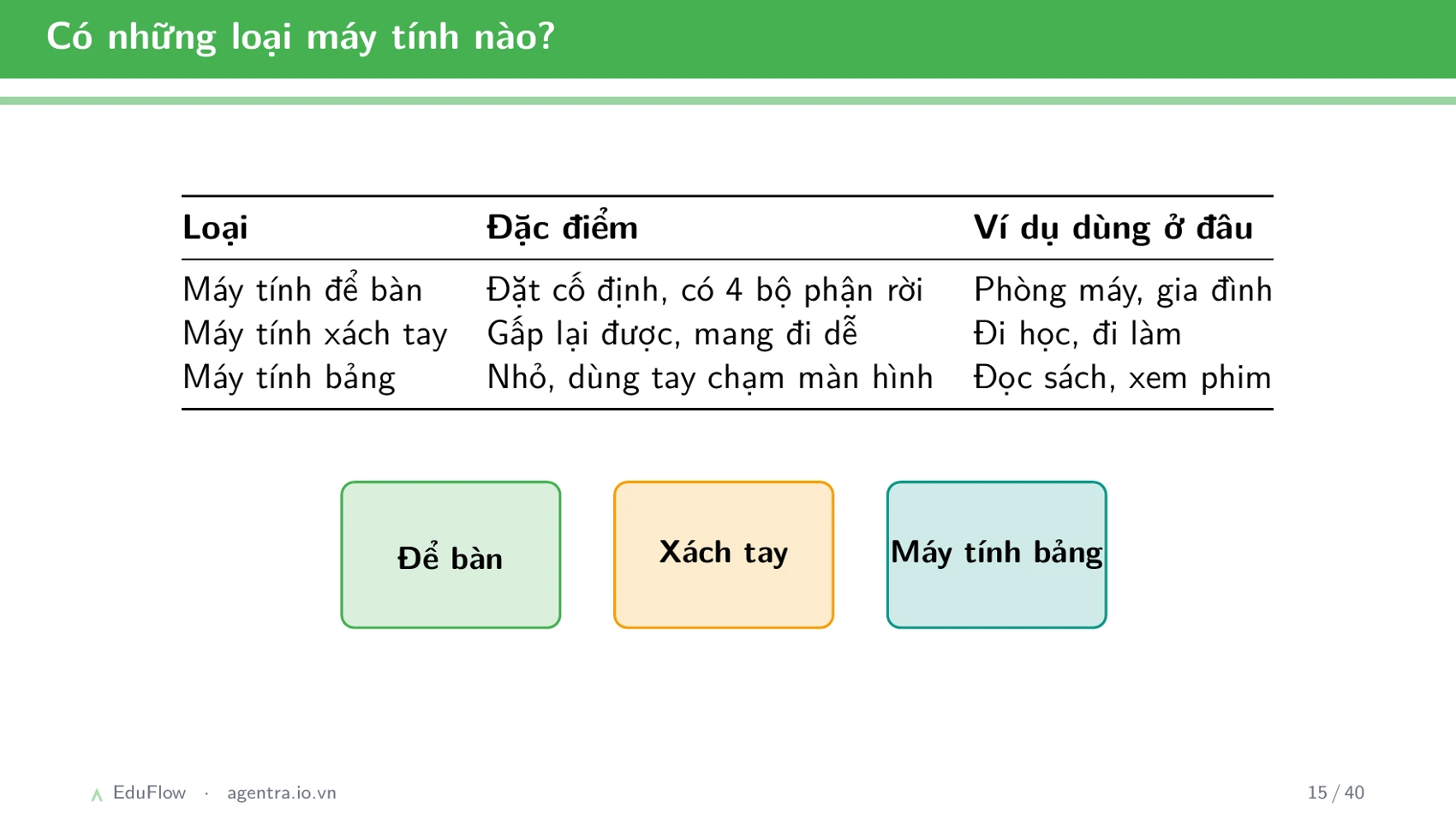 Có những loại máy tính nào?

| Loại | Đặc điểm | Ví dụ dùng ở đâu |
|---|---|---|
| Máy tính để bàn | Đặt cố định, có 4 bộ phận rời | Phòng máy, gia đình |
| Máy tính xách tay | Gấp lại được, mang đi dễ | Đi học, đi làm |
| Máy tính bảng | Nhỏ, dùng tay chạm màn hình | Đọc sách, xem phim |

Để bàn

Xách tay

Máy tính bảng

EduFlow · agentra.io.vn

15 / 40